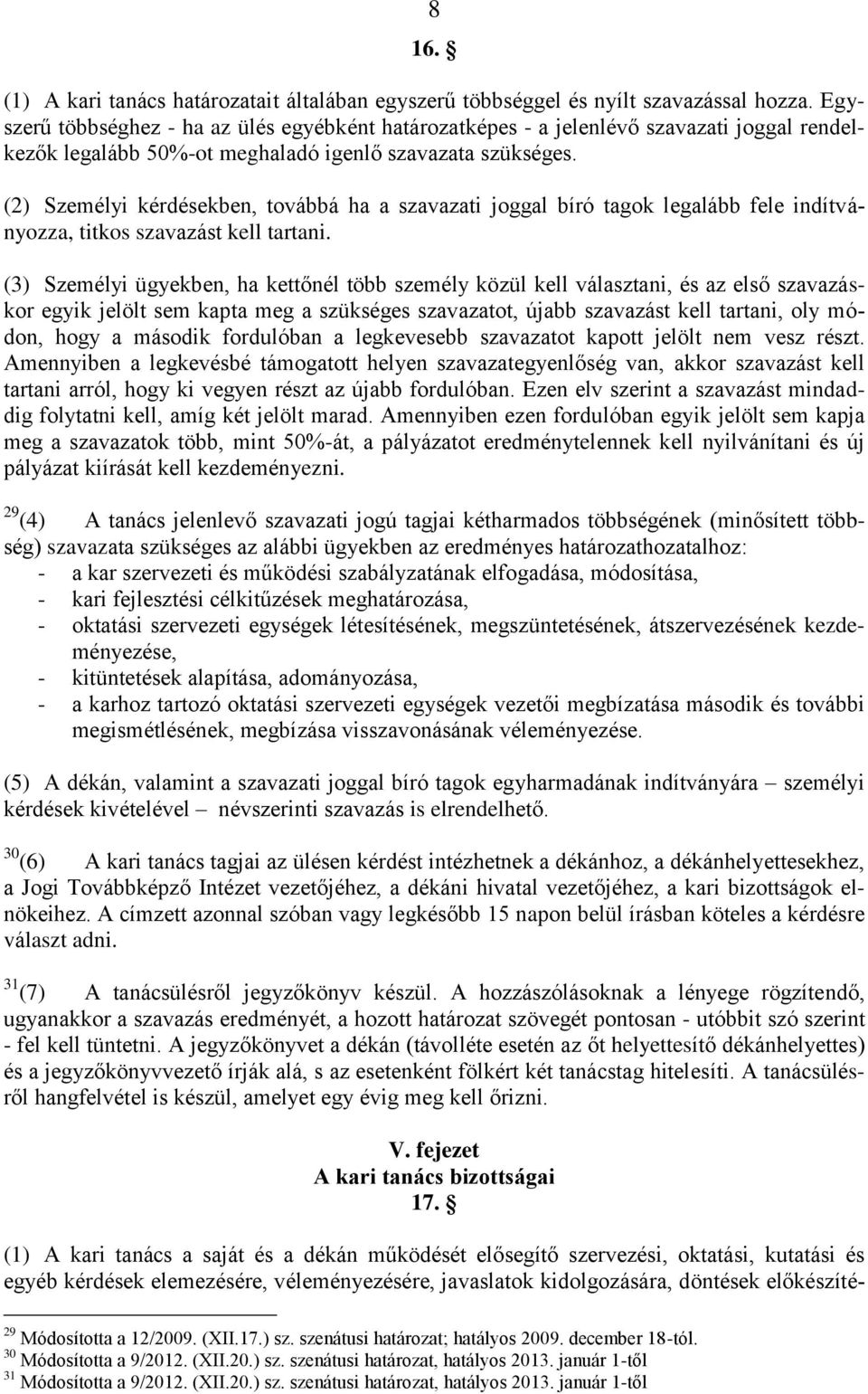 8

16. §

(1) A kari tanács határozatait általában egyszerű többséggel és nyílt szavazással hozza. Egyszerű többséghez - ha az ülés egyébként határozatképes - a jelenlévő szavazati joggal rendelkezők legalább 50%-ot meghaladó igenlő szavazata szükséges.

(2) Személyi kérdésekben, továbbá ha a szavazati joggal bíró tagok legalább fele indítványozza, titkos szavazást kell tartani.

(3) Személyi ügyekben, ha kettőnél több személy közül kell választani, és az első szavazáskor egyik jelölt sem kapta meg a szükséges szavazatot, újabb szavazást kell tartani, oly módon, hogy a második fordulóban a legkevesebb szavazatot kapott jelölt nem vesz részt. Amennyiben a legkevésbé támogatott helyen szavazategyenlőség van, akkor szavazást kell tartani arról, hogy ki vegyen részt az újabb fordulóban. Ezen elv szerint a szavazást mindaddig folytatni kell, amíg két jelölt marad. Amennyiben ezen fordulóban egyik jelölt sem kapja meg a szavazatok több, mint 50%-át, a pályázatot eredménytelennek kell nyilvánítani és új pályázat kiírását kell kezdeményezni.

$^{29}$(4) A tanács jelenlevő szavazati jogú tagjai kétharmados többségének (minősített többség) szavazata szükséges az alábbi ügyekben az eredményes határozathozatalhoz:
- a kar szervezeti és működési szabályzatának elfogadása, módosítása,
- kari fejlesztési célkitűzések meghatározása,
- oktatási szervezeti egységek létesítésének, megszüntetésének, átszervezésének kezdeményezése,
- kitüntetések alapítása, adományozása,
- a karhoz tartozó oktatási szervezeti egységek vezetői megbízatása második és további megismétlésének, megbízása visszavonásának véleményezése.

(5) A dékán, valamint a szavazati joggal bíró tagok egyharmadának indítványára – személyi kérdések kivételével – névszerinti szavazás is elrendelhető.

$^{30}$(6) A kari tanács tagjai az ülésen kérdést intézhetnek a dékánhoz, a dékánhelyettesekhez, a Jogi Továbbképző Intézet vezetőjéhez, a dékáni hivatal vezetőjéhez, a kari bizottságok elnökeihez. A címzett azonnal szóban vagy legkésőbb 15 napon belül írásban köteles a kérdésre választ adni.

$^{31}$(7) A tanácsülésről jegyzőkönyv készül. A hozzászólásoknak a lényege rögzítendő, ugyanakkor a szavazás eredményét, a hozott határozat szövegét pontosan - utóbbit szó szerint - fel kell tüntetni. A jegyzőkönyvet a dékán (távolléte esetén az őt helyettesítő dékánhelyettes) és a jegyzőkönyvvezető írják alá, s az esetenként fölkért két tanácstag hitelesíti. A tanácsülésről hangfelvétel is készül, amelyet egy évig meg kell őrizni.

V. fejezet
A kari tanács bizottságai
17. §

(1) A kari tanács a saját és a dékán működését elősegítő szervezési, oktatási, kutatási és egyéb kérdések elemezésére, véleményezésére, javaslatok kidolgozására, döntések előkészíté-

$^{29}$ Módosította a 12/2009. (XII.17.) sz. szenátusi határozat; hatályos 2009. december 18-tól.
$^{30}$ Módosította a 9/2012. (XII.20.) sz. szenátusi határozat, hatályos 2013. január 1-től
$^{31}$ Módosította a 9/2012. (XII.20.) sz. szenátusi határozat, hatályos 2013. január 1-től